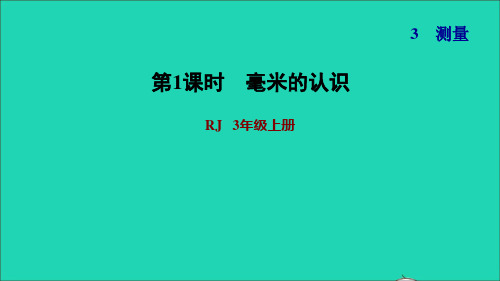 3　测量

第1课时　毫米的认识

RJ　3年级上册